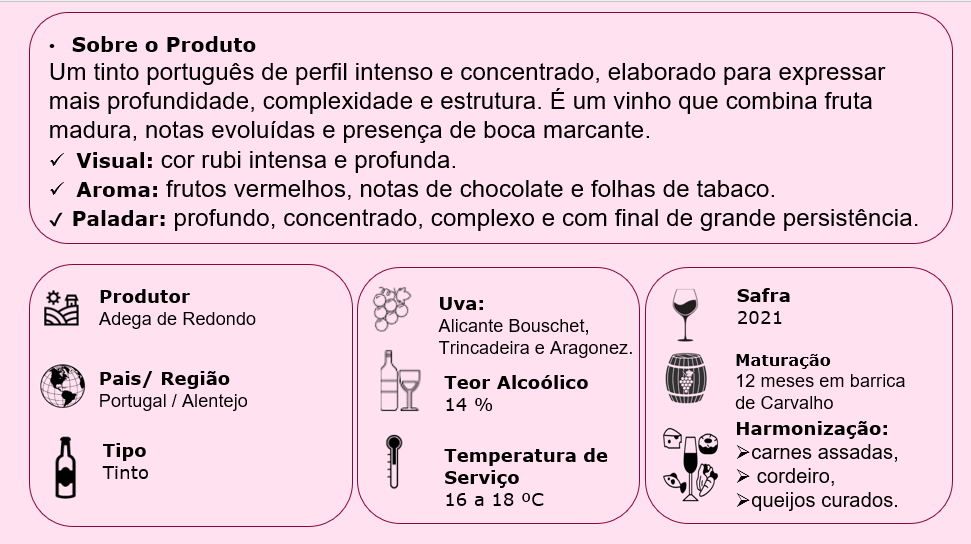 • Sobre o Produto
Um tinto português de perfil intenso e concentrado, elaborado para expressar mais profundidade, complexidade e estrutura. É um vinho que combina fruta madura, notas evoluídas e presença de boca marcante.
✓ Visual: cor rubi intensa e profunda.
✓ Aroma: frutos vermelhos, notas de chocolate e folhas de tabaco.
✓ Paladar: profundo, concentrado, complexo e com final de grande persistência.

Produtor
Adega de Redondo

Pais/ Região
Portugal / Alentejo

Tipo
Tinto

Uva:
Alicante Bouschet, Trincadeira e Aragonez.

Teor Alcoólico
14 %

Temperatura de Serviço
16 a 18 ºC

Safra
2021

Maturação
12 meses em barrica de Carvalho

Harmonização:
➢carnes assadas,
➢ cordeiro,
➢queijos curados.